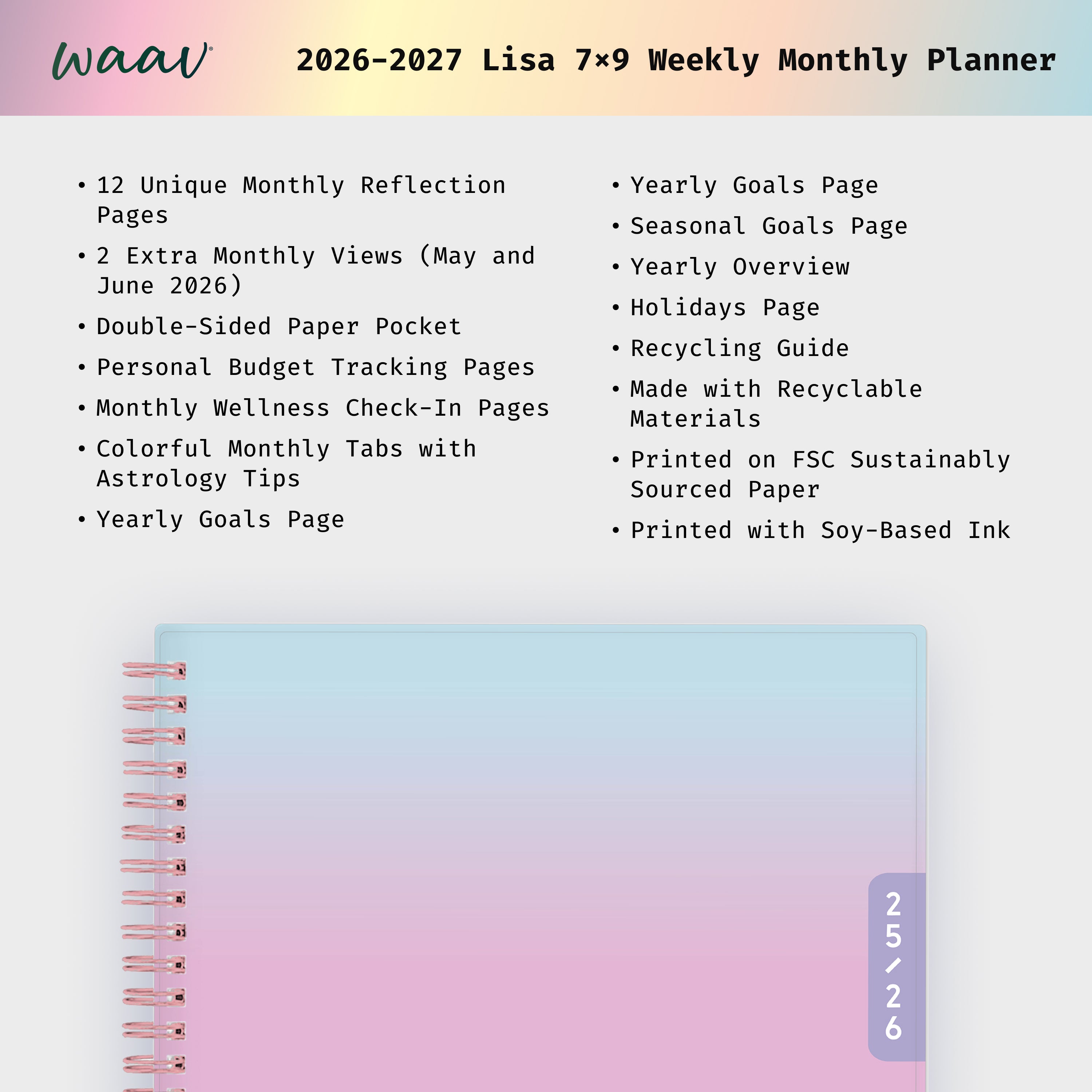 waav

2026-2027 Lisa 7×9 Weekly Monthly Planner

• 12 Unique Monthly Reflection Pages
• 2 Extra Monthly Views (May and June 2026)
• Double-Sided Paper Pocket
• Personal Budget Tracking Pages
• Monthly Wellness Check-In Pages
• Colorful Monthly Tabs with Astrology Tips
• Yearly Goals Page

• Yearly Goals Page
• Seasonal Goals Page
• Yearly Overview
• Holidays Page
• Recycling Guide
• Made with Recyclable Materials
• Printed on FSC Sustainably Sourced Paper
• Printed with Soy-Based Ink

25/26